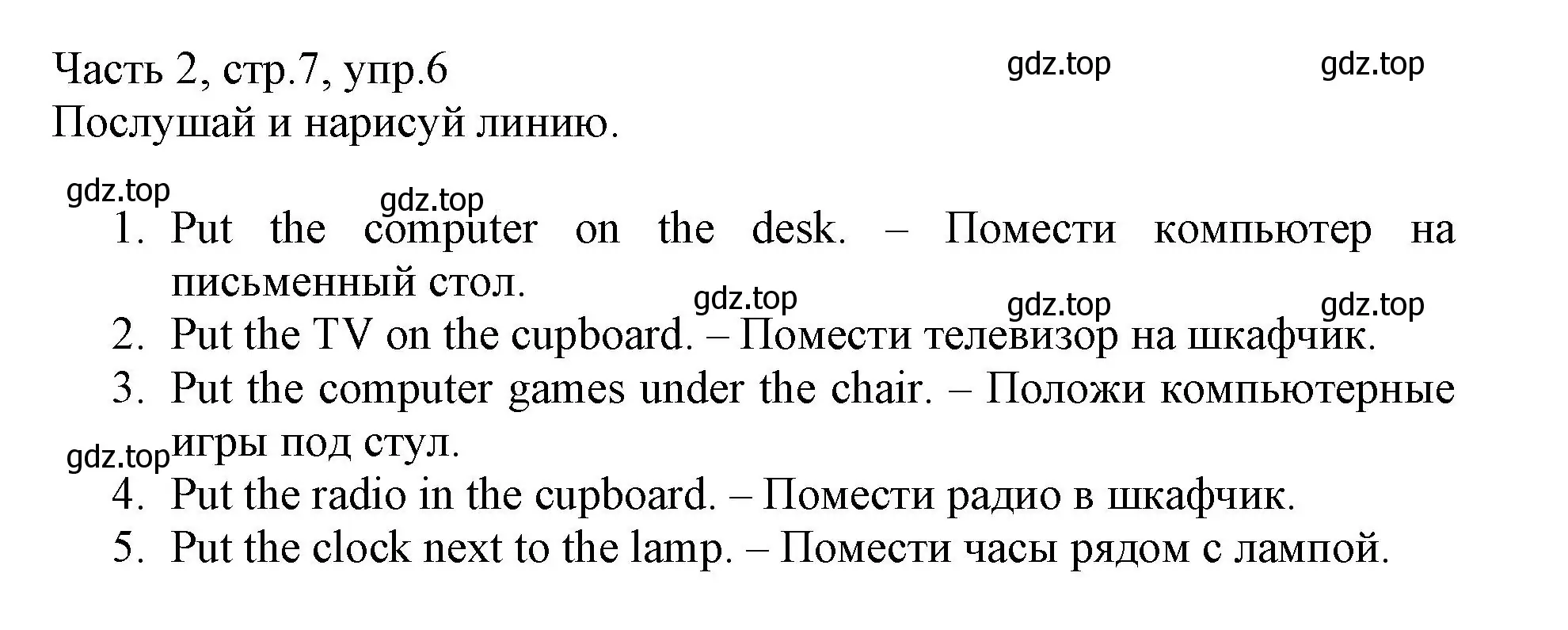 Часть 2, стр.7, упр.6
gdz.top gdz.top
Послушай и нарисуй линию.

gdz.top gdz.top
1. Put the computer on the desk. – Помести компьютер на письменный стол.
gdz.top gdz.top gdz.top
2. Put the TV on the cupboard. – Помести телевизор на шкафчик.
3. Put the computer games under the chair. – Положи компьютерные игры под стул.
gdz.top
4. Put the radio in the cupboard. – Помести радио в шкафчик.
5. Put the clock next to the lamp. – Помести часы рядом с лампой.